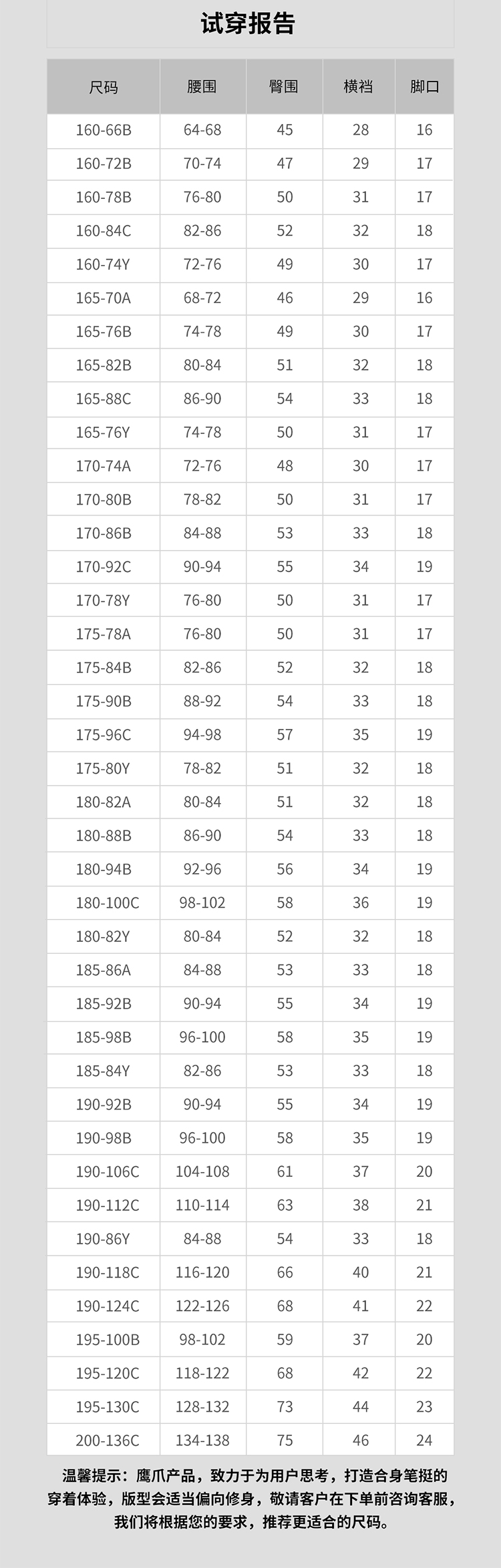 试穿报告

| 尺码 | 腰围 | 臀围 | 横裆 | 脚口 |
|---|---|---|---|---|
| 160-66B | 64-68 | 45 | 28 | 16 |
| 160-72B | 70-74 | 47 | 29 | 17 |
| 160-78B | 76-80 | 50 | 31 | 17 |
| 160-84C | 82-86 | 52 | 32 | 18 |
| 160-74Y | 72-76 | 49 | 30 | 17 |
| 165-70A | 68-72 | 46 | 29 | 16 |
| 165-76B | 74-78 | 49 | 30 | 17 |
| 165-82B | 80-84 | 51 | 32 | 18 |
| 165-88C | 86-90 | 54 | 33 | 18 |
| 165-76Y | 74-78 | 50 | 31 | 17 |
| 170-74A | 72-76 | 48 | 30 | 17 |
| 170-80B | 78-82 | 50 | 31 | 17 |
| 170-86B | 84-88 | 53 | 33 | 18 |
| 170-92C | 90-94 | 55 | 34 | 19 |
| 170-78Y | 76-80 | 50 | 31 | 17 |
| 175-78A | 76-80 | 50 | 31 | 17 |
| 175-84B | 82-86 | 52 | 32 | 18 |
| 175-90B | 88-92 | 54 | 33 | 18 |
| 175-96C | 94-98 | 57 | 35 | 19 |
| 175-80Y | 78-82 | 51 | 32 | 18 |
| 180-82A | 80-84 | 51 | 32 | 18 |
| 180-88B | 86-90 | 54 | 33 | 18 |
| 180-94B | 92-96 | 56 | 34 | 19 |
| 180-100C | 98-102 | 58 | 36 | 19 |
| 180-82Y | 80-84 | 52 | 32 | 18 |
| 185-86A | 84-88 | 53 | 33 | 18 |
| 185-92B | 90-94 | 55 | 34 | 19 |
| 185-98B | 96-100 | 58 | 35 | 19 |
| 185-84Y | 82-86 | 53 | 33 | 18 |
| 190-92B | 90-94 | 55 | 34 | 19 |
| 190-98B | 96-100 | 58 | 35 | 19 |
| 190-106C | 104-108 | 61 | 37 | 20 |
| 190-112C | 110-114 | 63 | 38 | 21 |
| 190-86Y | 84-88 | 54 | 33 | 18 |
| 190-118C | 116-120 | 66 | 40 | 21 |
| 190-124C | 122-126 | 68 | 41 | 22 |
| 195-100B | 98-102 | 59 | 37 | 20 |
| 195-120C | 118-122 | 68 | 42 | 22 |
| 195-130C | 128-132 | 73 | 44 | 23 |
| 200-136C | 134-138 | 75 | 46 | 24 |

温馨提示：鹰爪产品，致力于为用户思考，打造合身笔挺的穿着体验，版型会适当偏向修身，敬请客户在下单前咨询客服，我们将根据您的要求，推荐更适合的尺码。